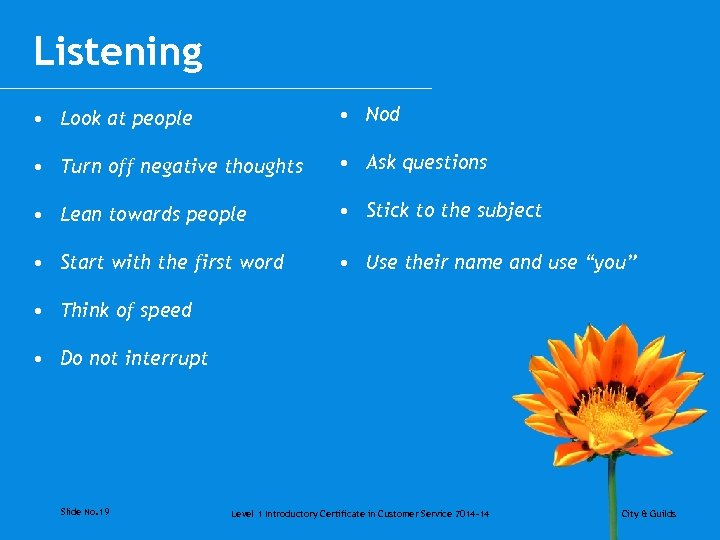 Listening

• Look at people
• Turn off negative thoughts
• Lean towards people
• Start with the first word
• Think of speed
• Do not interrupt

• Nod
• Ask questions
• Stick to the subject
• Use their name and use “you”

Slide No.19

Level 1 Introductory Certificate in Customer Service 7014-14

City & Guilds